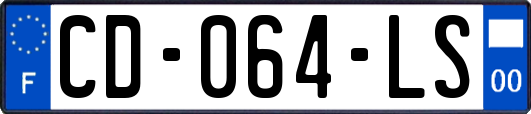 F
CD-064-LS
00